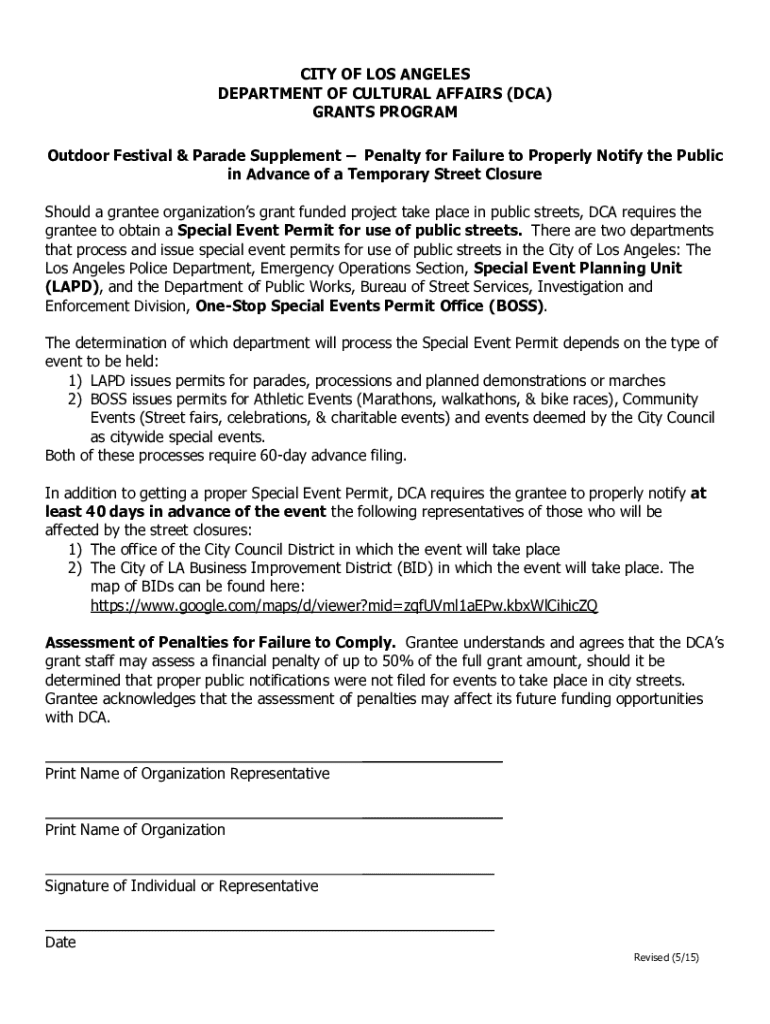 CITY OF LOS ANGELES
DEPARTMENT OF CULTURAL AFFAIRS (DCA)
GRANTS PROGRAM

Outdoor Festival & Parade Supplement – Penalty for Failure to Properly Notify the Public in Advance of a Temporary Street Closure

Should a grantee organization's grant funded project take place in public streets, DCA requires the grantee to obtain a Special Event Permit for use of public streets. There are two departments that process and issue special event permits for use of public streets in the City of Los Angeles: The Los Angeles Police Department, Emergency Operations Section, Special Event Planning Unit (LAPD), and the Department of Public Works, Bureau of Street Services, Investigation and Enforcement Division, One-Stop Special Events Permit Office (BOSS).

The determination of which department will process the Special Event Permit depends on the type of event to be held:
1) LAPD issues permits for parades, processions and planned demonstrations or marches
2) BOSS issues permits for Athletic Events (Marathons, walkathons, & bike races), Community Events (Street fairs, celebrations, & charitable events) and events deemed by the City Council as citywide special events.
Both of these processes require 60-day advance filing.

In addition to getting a proper Special Event Permit, DCA requires the grantee to properly notify at least 40 days in advance of the event the following representatives of those who will be affected by the street closures:
1) The office of the City Council District in which the event will take place
2) The City of LA Business Improvement District (BID) in which the event will take place. The map of BIDs can be found here: https://www.google.com/maps/d/viewer?mid=zqfUVml1aEPw.kbxWlCihicZQ

Assessment of Penalties for Failure to Comply. Grantee understands and agrees that the DCA's grant staff may assess a financial penalty of up to 50% of the full grant amount, should it be determined that proper public notifications were not filed for events to take place in city streets. Grantee acknowledges that the assessment of penalties may affect its future funding opportunities with DCA.

Print Name of Organization Representative

Print Name of Organization

Signature of Individual or Representative

Date

Revised (5/15)